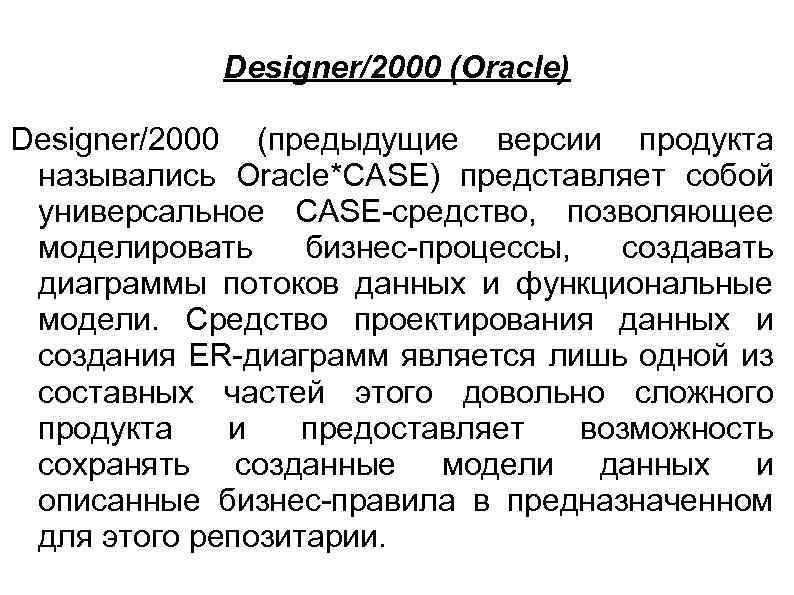 Designer/2000 (Oracle)

Designer/2000 (предыдущие версии продукта назывались Oracle*CASE) представляет собой универсальное CASE-средство, позволяющее моделировать бизнес-процессы, создавать диаграммы потоков данных и функциональные модели. Средство проектирования данных и создания ER-диаграмм является лишь одной из составных частей этого довольно сложного продукта и предоставляет возможность сохранять созданные модели данных и описанные бизнес-правила в предназначенном для этого репозитарии.